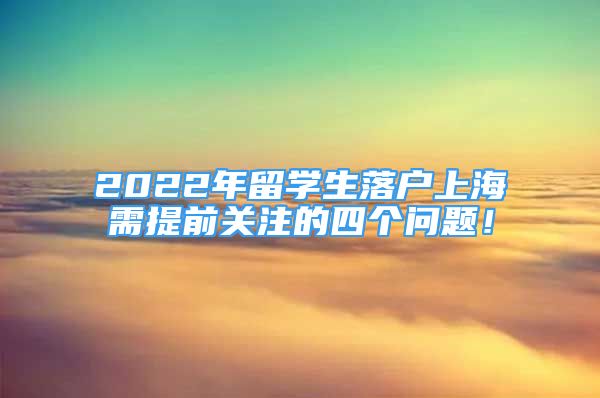 2022年留学生落户上海需提前关注的四个问题！